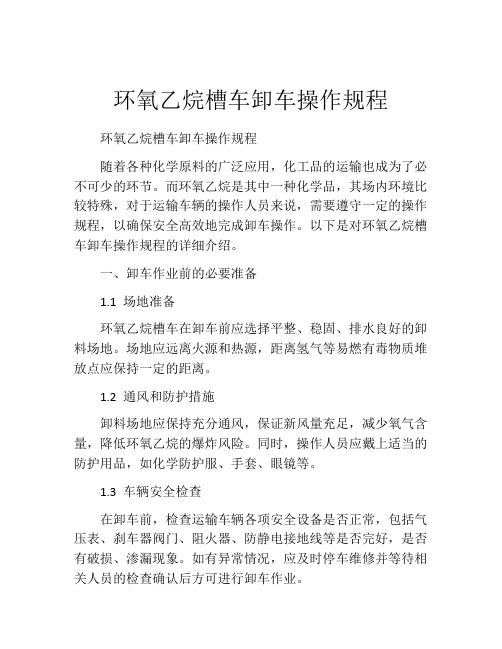 环氧乙烷槽车卸车操作规程

环氧乙烷槽车卸车操作规程

随着各种化学原料的广泛应用，化工品的运输也成为了必不可少的环节。而环氧乙烷是其中一种化学品，其场内环境比较特殊，对于运输车辆的操作人员来说，需要遵守一定的操作规程，以确保安全高效地完成卸车操作。以下是对环氧乙烷槽车卸车操作规程的详细介绍。

一、卸车作业前的必要准备

1.1 场地准备

环氧乙烷槽车在卸车前应选择平整、稳固、排水良好的卸料场地。场地应远离火源和热源，距离氢气等易燃有毒物质堆放点应保持一定的距离。

1.2 通风和防护措施

卸料场地应保持充分通风，保证新风量充足，减少氧气含量，降低环氧乙烷的爆炸风险。同时，操作人员应戴上适当的防护用品，如化学防护服、手套、眼镜等。

1.3 车辆安全检查

在卸车前，检查运输车辆各项安全设备是否正常，包括气压表、刹车器阀门、阻火器、防静电接地线等是否完好，是否有破损、渗漏现象。如有异常情况，应及时停车维修并等待相关人员的检查确认后方可进行卸车作业。